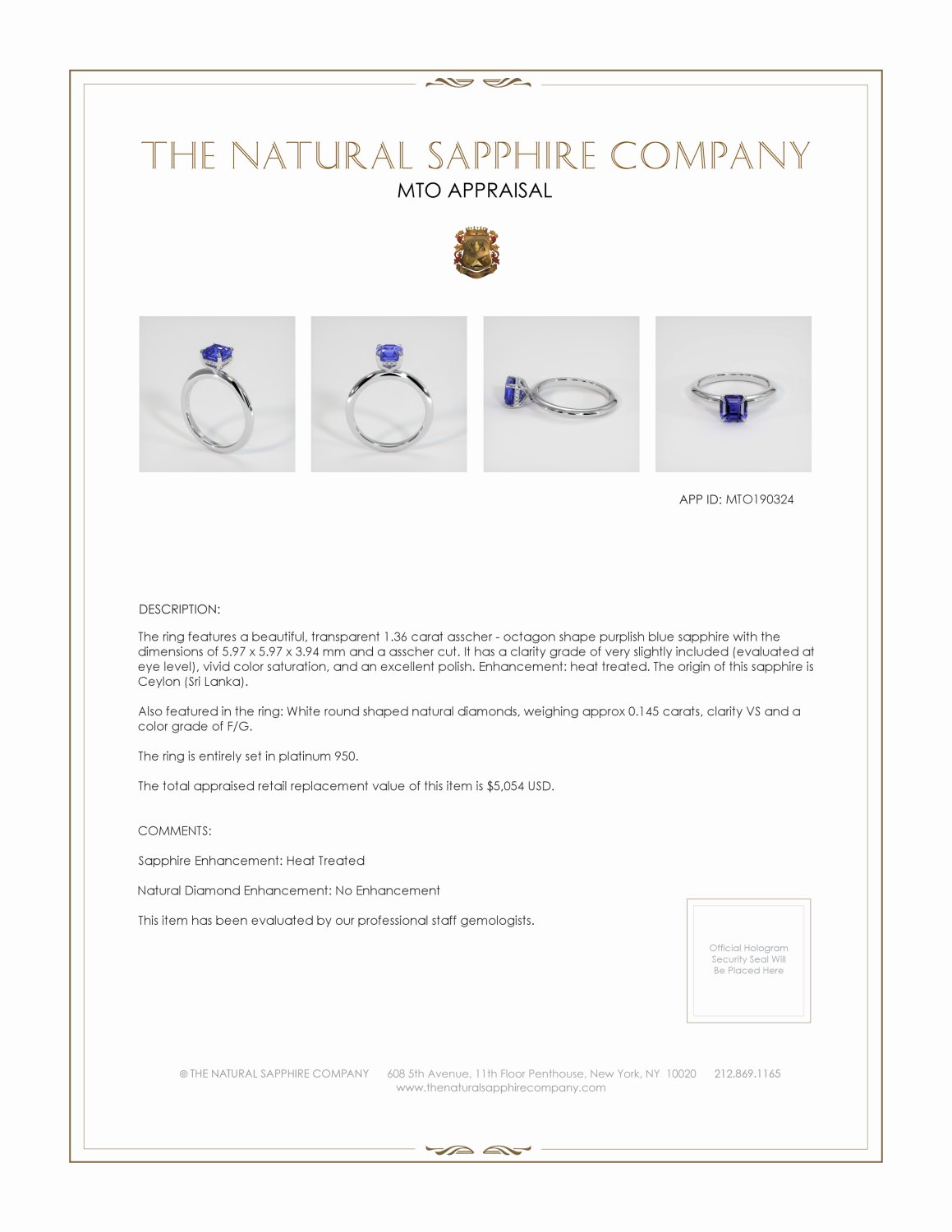 THE NATURAL SAPPHIRE COMPANY
MTO APPRAISAL

APP ID: MTO190324

DESCRIPTION:

The ring features a beautiful, transparent 1.36 carat asscher - octagon shape purplish blue sapphire with the dimensions of 5.97 x 5.97 x 3.94 mm and a asscher cut. It has a clarity grade of very slightly included (evaluated at eye level), vivid color saturation, and an excellent polish. Enhancement: heat treated. The origin of this sapphire is Ceylon (Sri Lanka).

Also featured in the ring: White round shaped natural diamonds, weighing approx 0.145 carats, clarity VS and a color grade of F/G.

The ring is entirely set in platinum 950.

The total appraised retail replacement value of this item is $5,054 USD.

COMMENTS:

Sapphire Enhancement: Heat Treated

Natural Diamond Enhancement: No Enhancement

This item has been evaluated by our professional staff gemologists.

Official Hologram Security Seal Will Be Placed Here

© THE NATURAL SAPPHIRE COMPANY 608 5th Avenue, 11th Floor Penthouse, New York, NY 10020 212.869.1165
www.thenaturalsapphirecompany.com